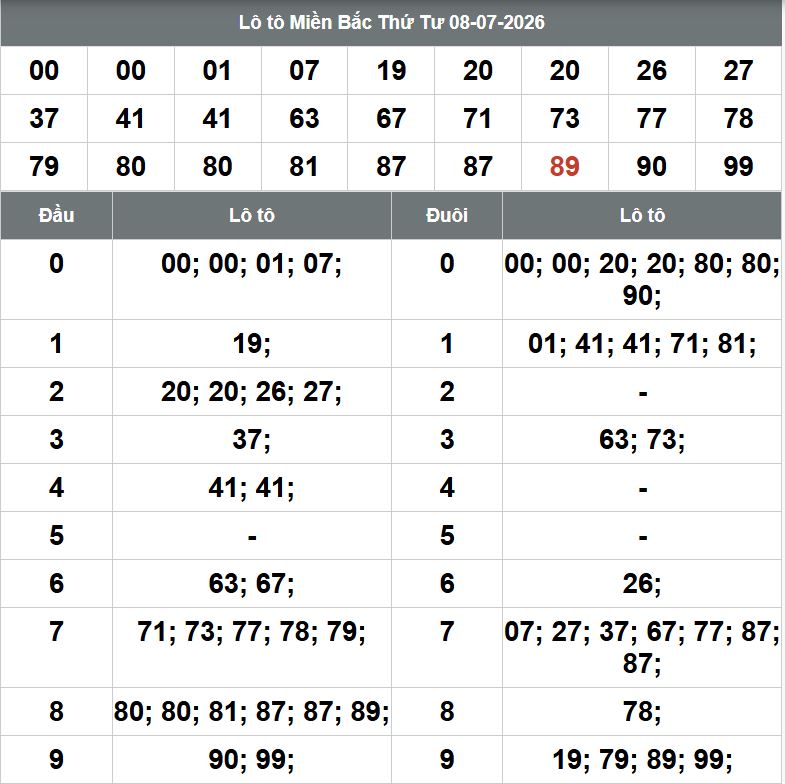 Lô tô Miền Bắc Thứ Tư 08-07-2026

| 00 | 00 | 01 | 07 | 19 | 20 | 20 | 26 | 27 |
|---|---|---|---|---|---|---|---|---|
| 37 | 41 | 41 | 63 | 67 | 71 | 73 | 77 | 78 |
| 79 | 80 | 80 | 81 | 87 | 87 | 89 | 90 | 99 |

| Đầu | Lô tô | Đuôi | Lô tô |
|---|---|---|---|
| 0 | 00; 00; 01; 07; | 0 | 00; 00; 20; 20; 80; 80; 90; |
| 1 | 19; | 1 | 01; 41; 41; 71; 81; |
| 2 | 20; 20; 26; 27; | 2 | - |
| 3 | 37; | 3 | 63; 73; |
| 4 | 41; 41; | 4 | - |
| 5 | - | 5 | - |
| 6 | 63; 67; | 6 | 26; |
| 7 | 71; 73; 77; 78; 79; | 7 | 07; 27; 37; 67; 77; 87; 87; |
| 8 | 80; 80; 81; 87; 87; 89; | 8 | 78; |
| 9 | 90; 99; | 9 | 19; 79; 89; 99; |